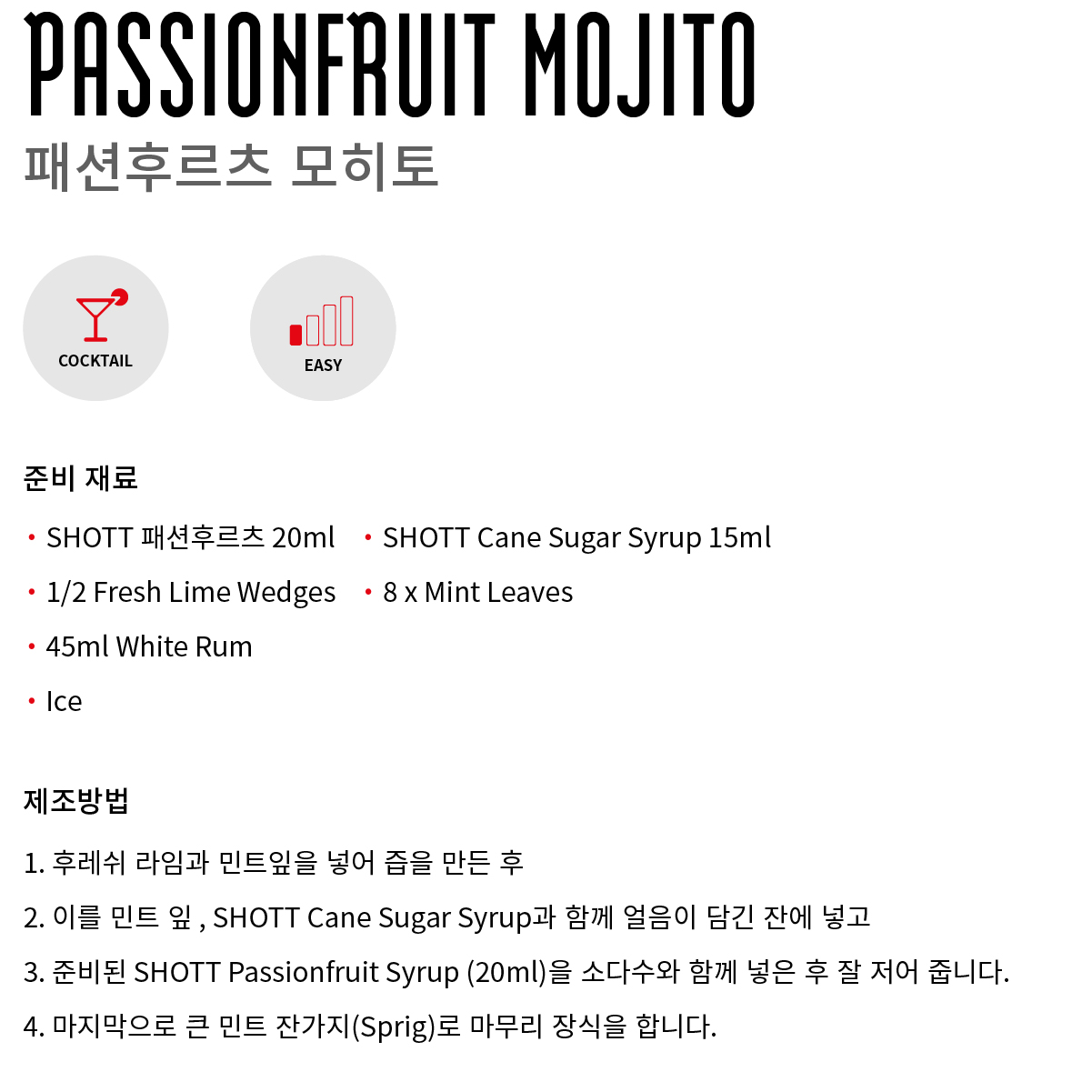 PASSIONFRUIT MOJITO
패션후르츠 모히토

COCKTAIL

EASY

준비 재료

• SHOTT 패션후르츠 20ml

• 1/2 Fresh Lime Wedges

• 45ml White Rum

• Ice

• SHOTT Cane Sugar Syrup 15ml

• 8 x Mint Leaves

제조방법

1. 후레쉬 라임과 민트잎을 넣어 즙을 만든 후

2. 이를 민트 잎 , SHOTT Cane Sugar Syrup과 함께 얼음이 담긴 잔에 넣고

3. 준비된 SHOTT Passionfruit Syrup (20ml)을 소다수와 함께 넣은 후 잘 저어 줍니다.

4. 마지막으로 큰 민트 잔가지(Sprig)로 마무리 장식을 합니다.